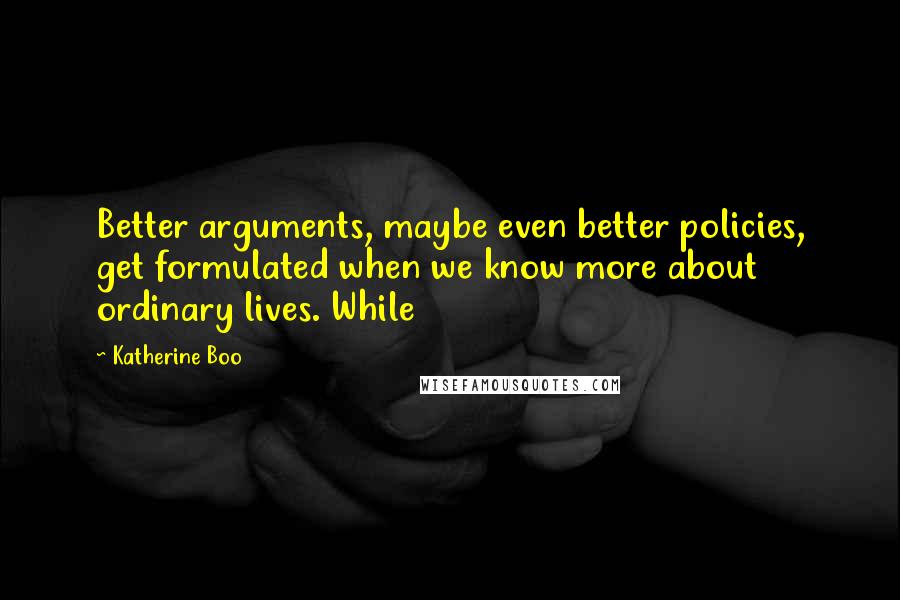 Better arguments, maybe even better policies, get formulated when we know more about ordinary lives. While

~ Katherine Boo

WISEFAMOUSQUOTES.COM